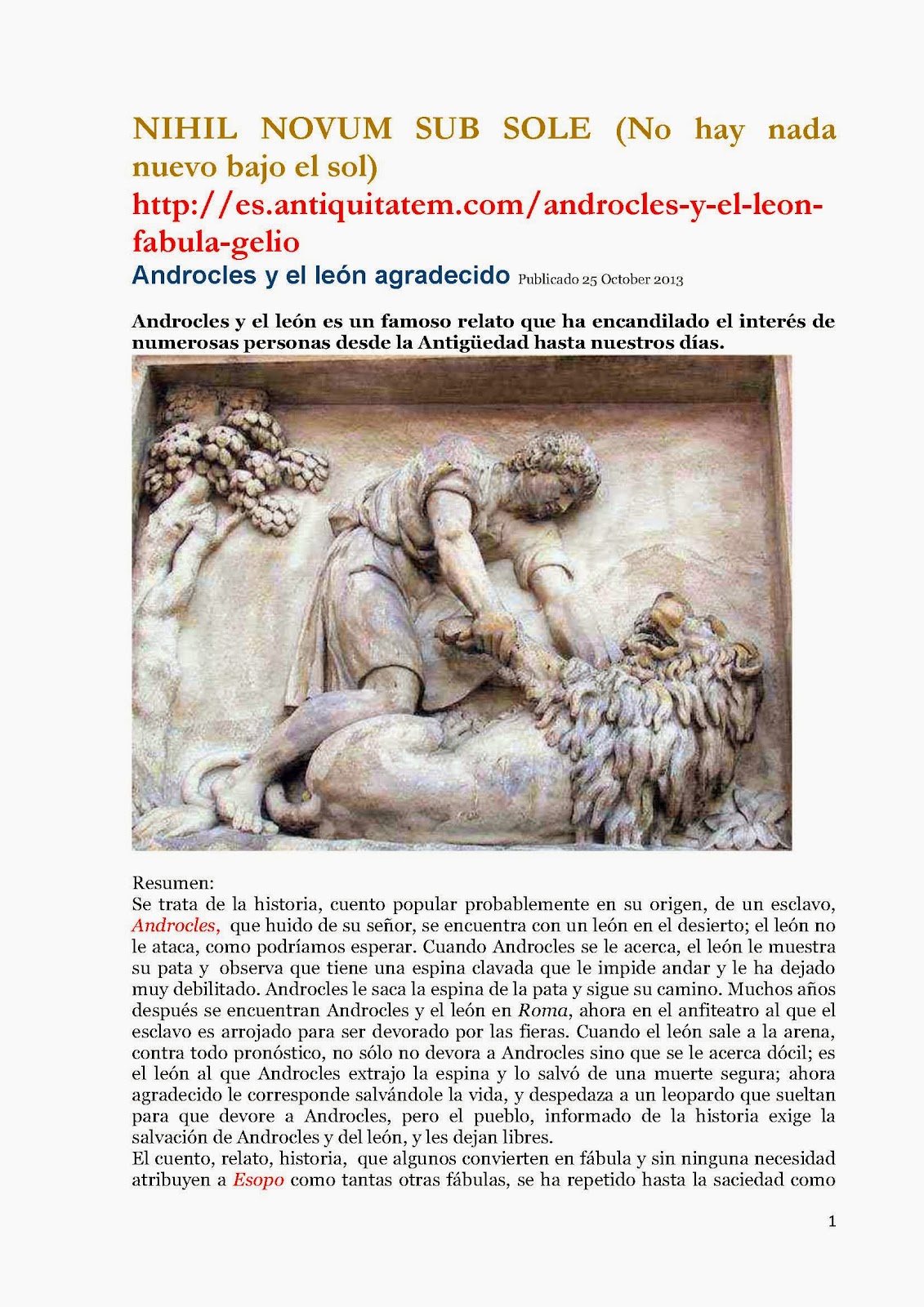 NIHIL NOVUM SUB SOLE (No hay nada nuevo bajo el sol)

http://es.antiquitatem.com/androcles-y-el-leon-fabula-gelio

Androcles y el león agradecido Publicado 25 October 2013

Androcles y el león es un famoso relato que ha encandilado el interés de numerosas personas desde la Antigüedad hasta nuestros días.

Resumen:
Se trata de la historia, cuento popular probablemente en su origen, de un esclavo, Androcles, que huido de su señor, se encuentra con un león en el desierto; el león no le ataca, como podríamos esperar. Cuando Androcles se le acerca, el león le muestra su pata y observa que tiene una espina clavada que le impide andar y le ha dejado muy debilitado. Androcles le saca la espina de la pata y sigue su camino. Muchos años después se encuentran Androcles y el león en Roma, ahora en el anfiteatro al que el esclavo es arrojado para ser devorado por las fieras. Cuando el león sale a la arena, contra todo pronóstico, no sólo no devora a Androcles sino que se le acerca dócil; es el león al que Androcles extrajo la espina y lo salvó de una muerte segura; ahora agradecido le corresponde salvándole la vida, y despedaza a un leopardo que sueltan para que devore a Androcles, pero el pueblo, informado de la historia exige la salvación de Androcles y del león, y les dejan libres.
El cuento, relato, historia, que algunos convierten en fábula y sin ninguna necesidad atribuyen a Esopo como tantas otras fábulas, se ha repetido hasta la saciedad como

1